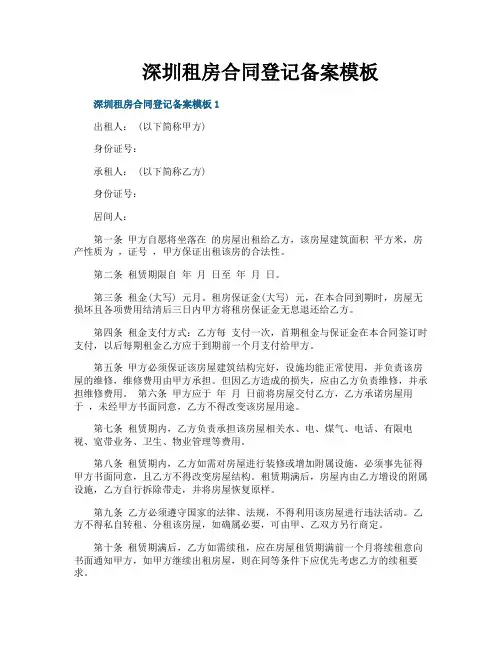 深圳租房合同登记备案模板

深圳租房合同登记备案模板 1

出租人：（以下简称甲方）

身份证号：

承租人：（以下简称乙方）

身份证号：

居间人：

第一条 甲方自愿将坐落在 的房屋出租给乙方，该房屋建筑面积 平方米，房产性质为 ，证号 ，甲方保证出租该房的合法性。

第二条 租赁期限自 年 月 日至 年 月 日。

第三条 租金(大写) 元月。租房保证金(大写) 元，在本合同到期时，房屋无损坏且各项费用结清后三日内甲方将租房保证金无息退还给乙方。

第四条 租金支付方式：乙方每 支付一次，首期租金与保证金在本合同签订时支付，以后每期租金乙方应于到期前一个月支付给甲方。

第五条 甲方必须保证该房屋建筑结构完好，设施均能正常使用，并负责该房屋的维修，维修费用由甲方承担。但因乙方造成的损失，应由乙方负责维修，并承担维修费用。 第六条 甲方应于 年 月 日前将房屋交付乙方，乙方承诺房屋用于 ，未经甲方书面同意，乙方不得改变该房屋用途。

第七条 租赁期内，乙方负责承担该房屋相关水、电、煤气、电话、有限电视、宽带业务、卫生、物业管理等费用。

第八条 租赁期内，乙方如需对房屋进行装修或增加附属设施，必须事先征得甲方书面同意，且乙方不得改变房屋结构。租赁期满后，房屋内由乙方增设的附属设施，乙方自行拆除带走，并将房屋恢复原样。

第九条 乙方必须遵守国家的法律、法规，不得利用该房屋进行违法活动。乙方不得私自转租、分租该房屋，如确属必要，可由甲、乙双方另行商定。

第十条 租赁期满后，乙方如需续租，应在房屋租赁期满前一个月将续租意向书面通知甲方，如甲方继续出租房屋，则在同等条件下应优先考虑乙方的续租要求。